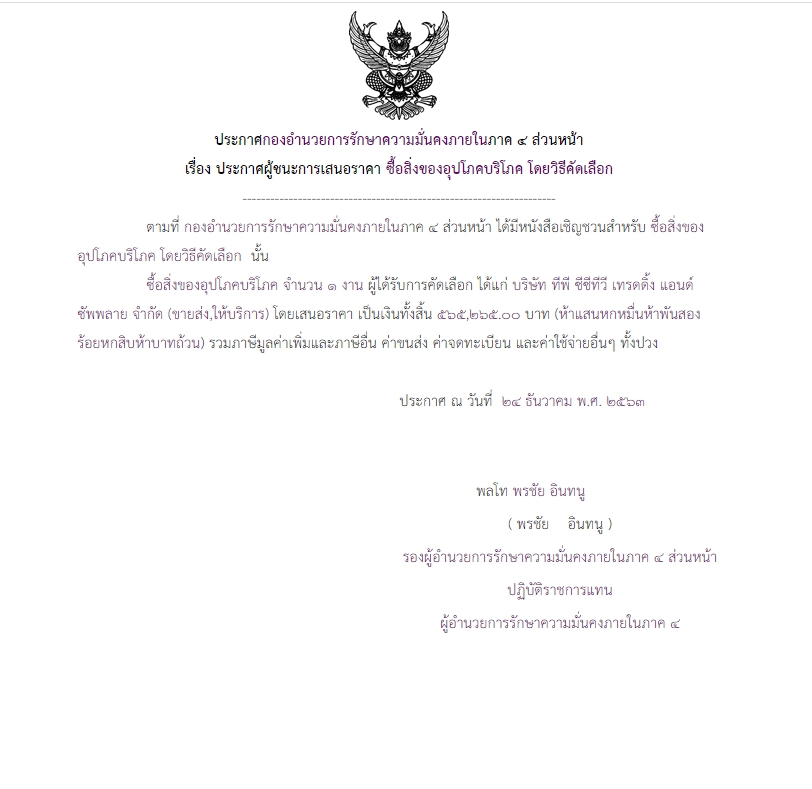 ประกาศกองอำนวยการรักษาความมั่นคงภายในภาค ๔ ส่วนหน้า
เรื่อง ประกาศผู้ชนะการเสนอราคา ซื้อสิ่งของอุปโภคบริโภค โดยวิธีคัดเลือก

--------------------------------------------------------------------

ตามที่ กองอำนวยการรักษาความมั่นคงภายในภาค ๔ ส่วนหน้า ได้มีหนังสือเชิญชวนสำหรับ ซื้อสิ่งของอุปโภคบริโภค โดยวิธีคัดเลือก นั้น

ซื้อสิ่งของอุปโภคบริโภค จำนวน ๑ งาน ผู้ได้รับการคัดเลือก ได้แก่ บริษัท ทีพี ซีซีทีวี เทรดดิ้ง แอนด์ ซัพพลาย จำกัด (ขายส่ง,ให้บริการ) โดยเสนอราคา เป็นเงินทั้งสิ้น ๕๖๕,๒๖๕.๐๐ บาท (ห้าแสนหกหมื่นห้าพันสองร้อยหกสิบห้าบาทถ้วน) รวมภาษีมูลค่าเพิ่มและภาษีอื่น ค่าขนส่ง ค่าจดทะเบียน และค่าใช้จ่ายอื่นๆ ทั้งปวง

ประกาศ ณ วันที่ ๒๔ ธันวาคม พ.ศ. ๒๕๖๓

พลโท พรชัย อินทนู
( พรชัย อินทนู )
รองผู้อำนวยการรักษาความมั่นคงภายในภาค ๔ ส่วนหน้า
ปฏิบัติราชการแทน
ผู้อำนวยการรักษาความมั่นคงภายในภาค ๔